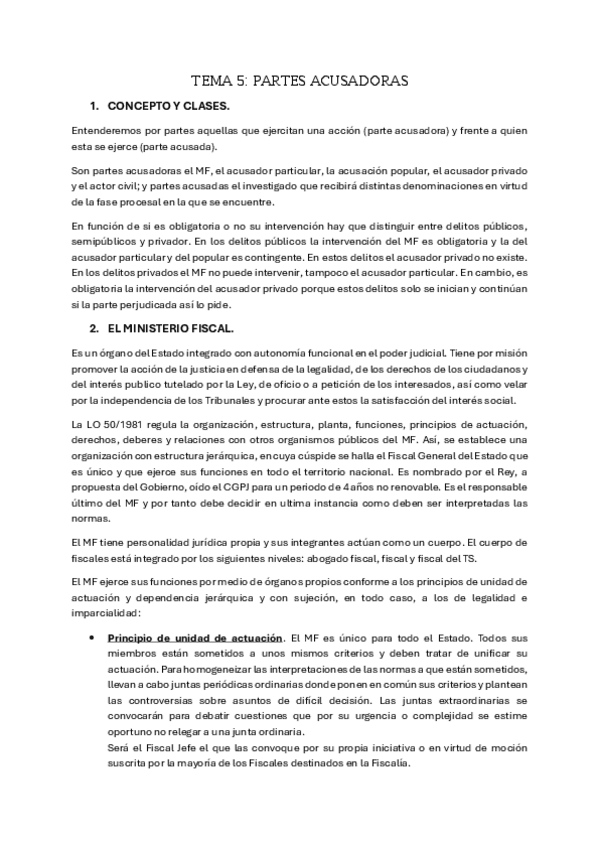 TEMA 5: PARTES ACUSADORAS

1. CONCEPTO Y CLASES.

Entenderemos por partes aquellas que ejercitan una acción (parte acusadora) y frente a quien esta se ejerce (parte acusada).

Son partes acusadoras el MF, el acusador particular, la acusación popular, el acusador privado y el actor civil; y partes acusadas el investigado que recibirá distintas denominaciones en virtud de la fase procesal en la que se encuentre.

En función de si es obligatoria o no su intervención hay que distinguir entre delitos públicos, semipúblicos y privador. En los delitos públicos la intervención del MF es obligatoria y la del acusador particular y del popular es contingente. En estos delitos el acusador privado no existe. En los delitos privados el MF no puede intervenir, tampoco el acusador particular. En cambio, es obligatoria la intervención del acusador privado porque estos delitos solo se inician y continúan si la parte perjudicada así lo pide.

2. EL MINISTERIO FISCAL.

Es un órgano del Estado integrado con autonomía funcional en el poder judicial. Tiene por misión promover la acción de la justicia en defensa de la legalidad, de los derechos de los ciudadanos y del interés publico tutelado por la Ley, de oficio o a petición de los interesados, así como velar por la independencia de los Tribunales y procurar ante estos la satisfacción del interés social.

La LO 50/1981 regula la organización, estructura, planta, funciones, principios de actuación, derechos, deberes y relaciones con otros organismos públicos del MF. Así, se establece una organización con estructura jerárquica, en cuya cúspide se halla el Fiscal General del Estado que es único y que ejerce sus funciones en todo el territorio nacional. Es nombrado por el Rey, a propuesta del Gobierno, oído el CGPJ para un periodo de 4 años no renovable. Es el responsable último del MF y por tanto debe decidir en ultima instancia como deben ser interpretadas las normas.

El MF tiene personalidad jurídica propia y sus integrantes actúan como un cuerpo. El cuerpo de fiscales está integrado por los siguientes niveles: abogado fiscal, fiscal y fiscal del TS.

El MF ejerce sus funciones por medio de órganos propios conforme a los principios de unidad de actuación y dependencia jerárquica y con sujeción, en todo caso, a los de legalidad e imparcialidad:

• Principio de unidad de actuación. El MF es único para todo el Estado. Todos sus miembros están sometidos a unos mismos criterios y deben tratar de unificar su actuación. Para homogeneizar las interpretaciones de las normas a que están sometidos, llevan a cabo juntas periódicas ordinarias donde ponen en común sus criterios y plantean las controversias sobre asuntos de difícil decisión. Las juntas extraordinarias se convocarán para debatir cuestiones que por su urgencia o complejidad se estime oportuno no relegar a una junta ordinaria.
Será el Fiscal Jefe el que las convoque por su propia iniciativa o en virtud de moción suscrita por la mayoría de los Fiscales destinados en la Fiscalía.